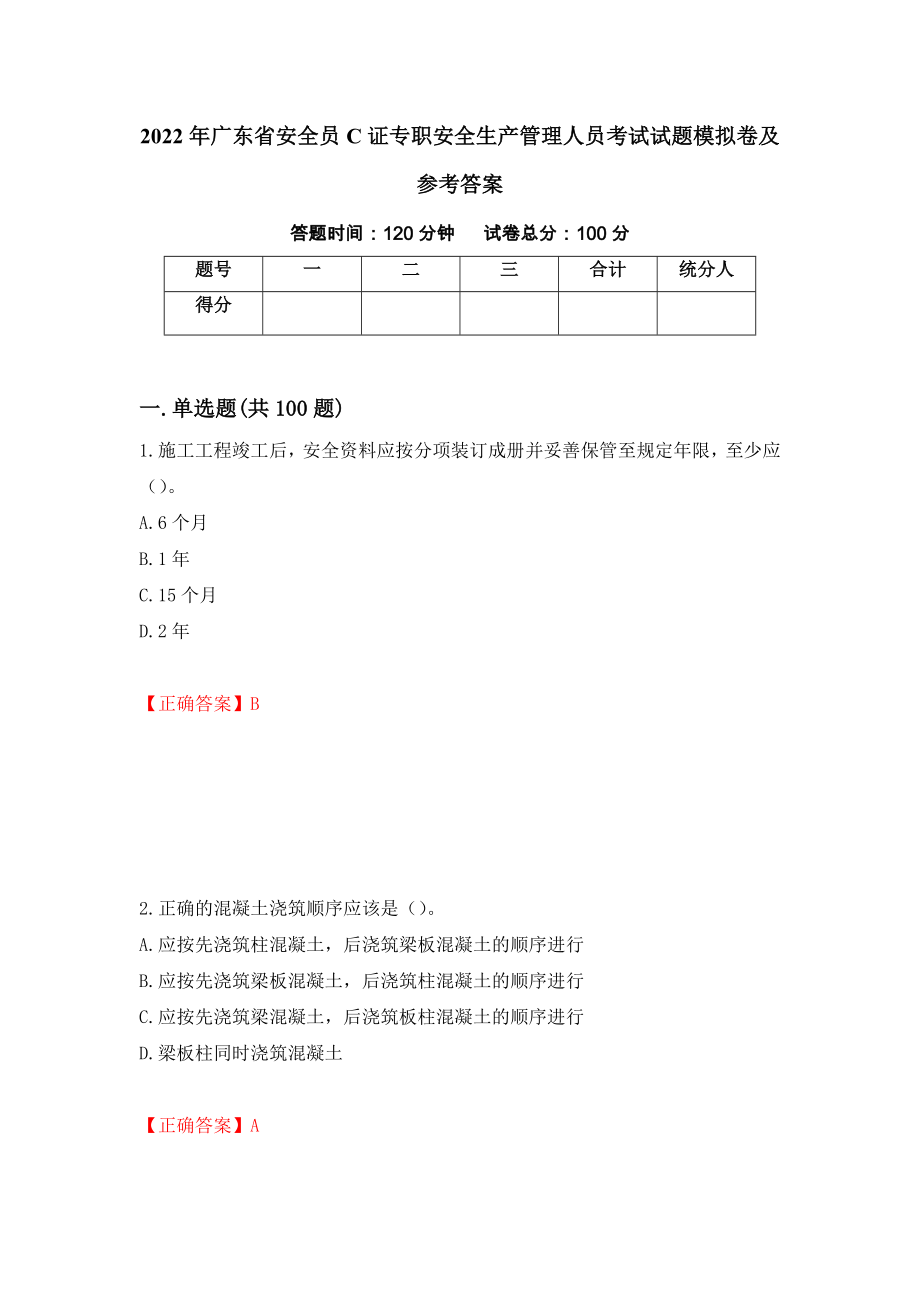 2022年广东省安全员C证专职安全生产管理人员考试试题模拟卷及参考答案

答题时间：120分钟　　试卷总分：100分

| 题号 | 一 | 二 | 三 | 合计 | 统分人 |
|---|---|---|---|---|---|
| 得分 | | | | | |

一.单选题(共100题)

1.施工工程竣工后，安全资料应按分项装订成册并妥善保管至规定年限，至少应（）。

A.6个月

B.1年

C.15个月

D.2年

【正确答案】B

2.正确的混凝土浇筑顺序应该是（）。

A.应按先浇筑柱混凝土，后浇筑梁板混凝土的顺序进行

B.应按先浇筑梁板混凝土，后浇筑柱混凝土的顺序进行

C.应按先浇筑梁混凝土，后浇筑板柱混凝土的顺序进行

D.梁板柱同时浇筑混凝土

【正确答案】A